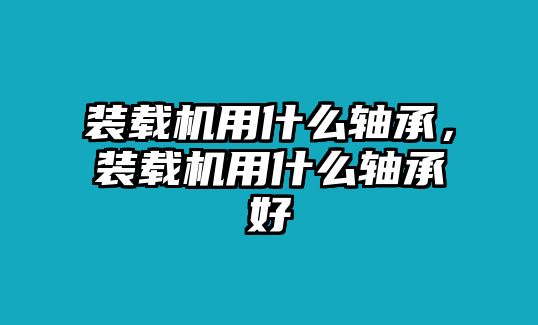 装载机用什么轴承，装载机用什么轴承好